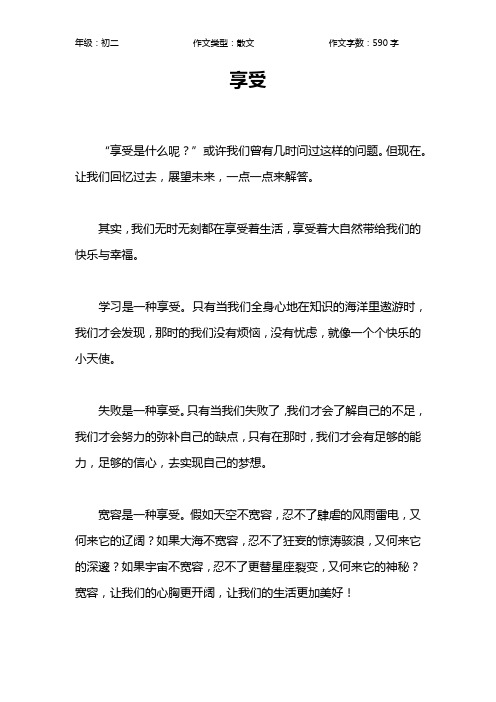 年级：初二　　作文类型：散文　　作文字数：590 字

享受

“享受是什么呢？”或许我们曾有几时问过这样的问题。但现在。让我们回忆过去，展望未来，一点一点来解答。

其实，我们无时无刻都在享受着生活，享受着大自然带给我们的快乐与幸福。

学习是一种享受。只有当我们全身心地在知识的海洋里遨游时，我们才会发现，那时的我们没有烦恼，没有忧虑，就像一个个快乐的小天使。

失败是一种享受。只有当我们失败了，我们才会了解自己的不足，我们才会努力的弥补自己的缺点，只有在那时，我们才会有足够的能力，足够的信心，去实现自己的梦想。

宽容是一种享受。假如天空不宽容，忍不了肆虐的风雨雷电，又何来它的辽阔？如果大海不宽容，忍不了狂妄的惊涛骇浪，又何来它的深邃？如果宇宙不宽容，忍不了更替星座裂变，又何来它的神秘？宽容，让我们的心胸更开阔，让我们的生活更加美好！